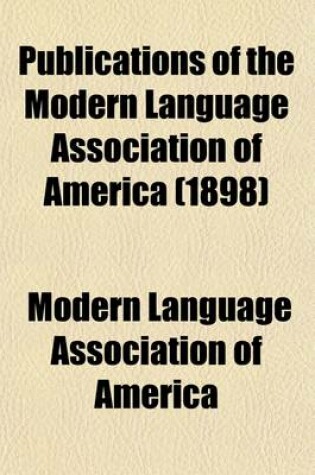 Publications of the Modern Language Association of America (1898)

Modern Language Association of America